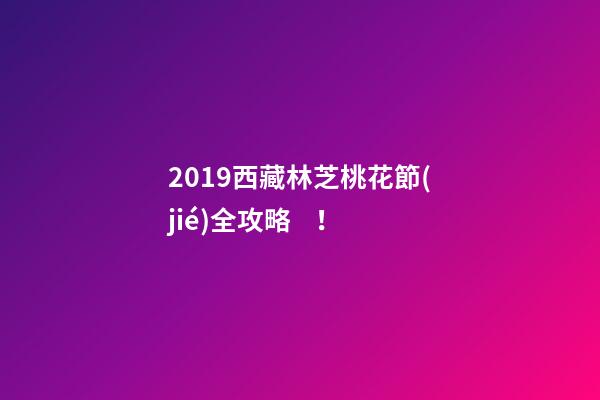 2019西藏林芝桃花節(jié)全攻略 ！